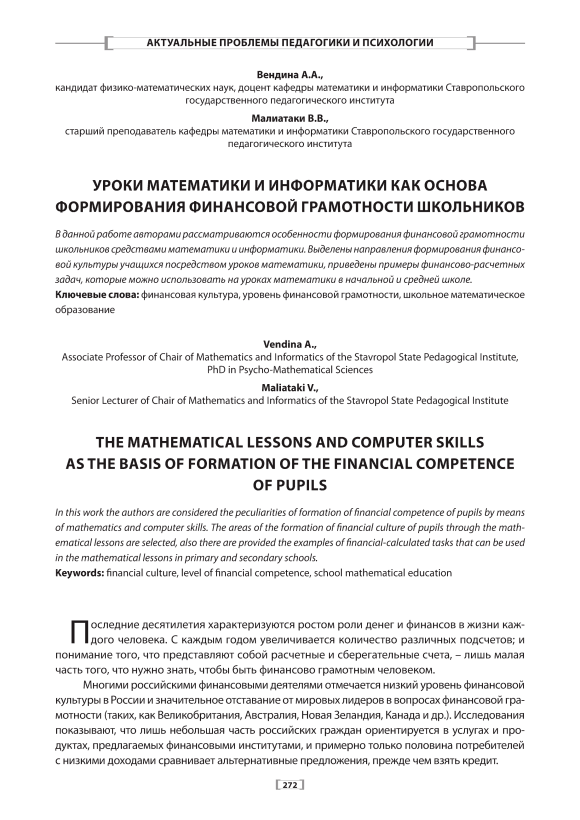 АКТУАЛЬНЫЕ ПРОБЛЕМЫ ПЕДАГОГИКИ И ПСИХОЛОГИИ

Вендина А.А.,
кандидат физико-математических наук, доцент кафедры математики и информатики Ставропольского государственного педагогического института

Малиатаки В.В.,
старший преподаватель кафедры математики и информатики Ставропольского государственного педагогического института

УРОКИ МАТЕМАТИКИ И ИНФОРМАТИКИ КАК ОСНОВА ФОРМИРОВАНИЯ ФИНАНСОВОЙ ГРАМОТНОСТИ ШКОЛЬНИКОВ

В данной работе авторами рассматриваются особенности формирования финансовой грамотности школьников средствами математики и информатики. Выделены направления формирования финансовой культуры учащихся посредством уроков математики, приведены примеры финансово-расчетных задач, которые можно использовать на уроках математики в начальной и средней школе.
Ключевые слова: финансовая культура, уровень финансовой грамотности, школьное математическое образование

Vendina A.,
Associate Professor of Chair of Mathematics and Informatics of the Stavropol State Pedagogical Institute, PhD in Psycho-Mathematical Sciences

Maliataki V.,
Senior Lecturer of Chair of Mathematics and Informatics of the Stavropol State Pedagogical Institute

THE MATHEMATICAL LESSONS AND COMPUTER SKILLS AS THE BASIS OF FORMATION OF THE FINANCIAL COMPETENCE OF PUPILS

In this work the authors are considered the peculiarities of formation of financial competence of pupils by means of mathematics and computer skills. The areas of the formation of financial culture of pupils through the mathematical lessons are selected, also there are provided the examples of financial-calculated tasks that can be used in the mathematical lessons in primary and secondary schools.
Keywords: financial culture, level of financial competence, school mathematical education

Последние десятилетия характеризуются ростом роли денег и финансов в жизни каждого человека. С каждым годом увеличивается количество различных подсчетов; и понимание того, что представляют собой расчетные и сберегательные счета, – лишь малая часть того, что нужно знать, чтобы быть финансово грамотным человеком.

Многими российскими финансовыми деятелями отмечается низкий уровень финансовой культуры в России и значительное отставание от мировых лидеров в вопросах финансовой грамотности (таких, как Великобритания, Австралия, Новая Зеландия, Канада и др.). Исследования показывают, что лишь небольшая часть российских граждан ориентируется в услугах и продуктах, предлагаемых финансовыми институтами, и примерно только половина потребителей с низкими доходами сравнивает альтернативные предложения, прежде чем взять кредит.

272